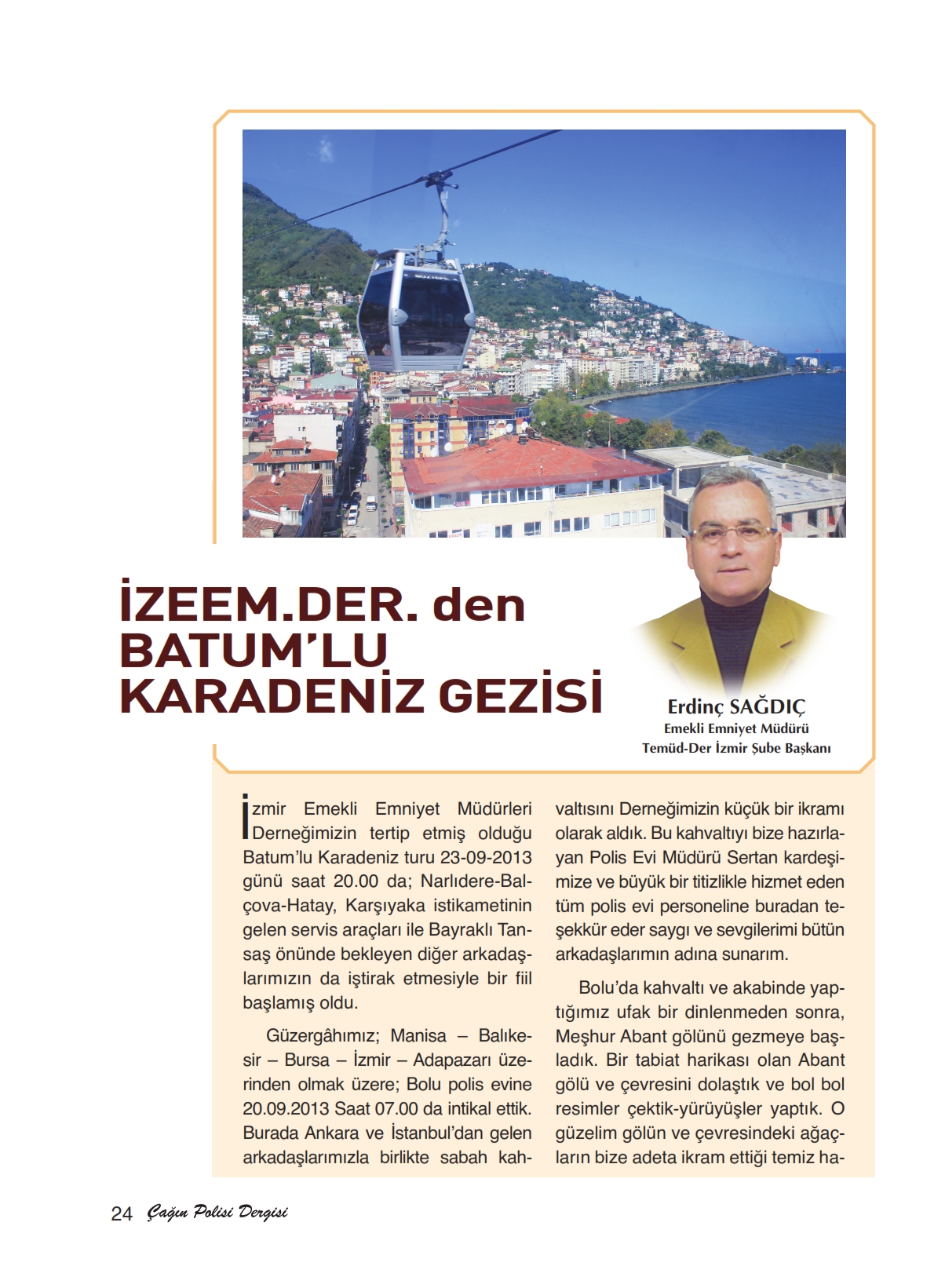 İZEEM.DER. den BATUM'LU KARADENİZ GEZİSİ

Erdinç SAĞDIÇ
Emekli Emniyet Müdürü
Temüd-Der İzmir Şube Başkanı

İzmir Emekli Emniyet Müdürleri Derneğimizin tertip etmiş olduğu Batum'lu Karadeniz turu 23-09-2013 günü saat 20.00 da; Narlıdere-Balçova-Hatay, Karşıyaka istikametinin gelen servis araçları ile Bayraklı Tansaş önünde bekleyen diğer arkadaşlarımızın da iştirak etmesiyle bir fiil başlamış oldu.

Güzergâhımız; Manisa – Balıkesir – Bursa – İzmir – Adapazarı üzerinden olmak üzere; Bolu polis evine 20.09.2013 Saat 07.00 da intikal ettik. Burada Ankara ve İstanbul'dan gelen arkadaşlarımızla birlikte sabah kahvaltısını Derneğimizin küçük bir ikramı olarak aldık. Bu kahvaltıyı bize hazırlayan Polis Evi Müdürü Sertan kardeşimize ve büyük bir titizlikle hizmet eden tüm polis evi personeline buradan teşekkür eder saygı ve sevgilerimi bütün arkadaşlarımın adına sunarım.

Bolu'da kahvaltı ve akabinde yaptığımız ufak bir dinlenmeden sonra, Meşhur Abant gölünü gezmeye başladık. Bir tabiat harikası olan Abant gölü ve çevresini dolaştık ve bol bol resimler çektik-yürüyüşler yaptık. O güzelim gölün ve çevresindeki ağaçların bize adeta ikram ettiği temiz ha-

24 Çağın Polisi Dergisi